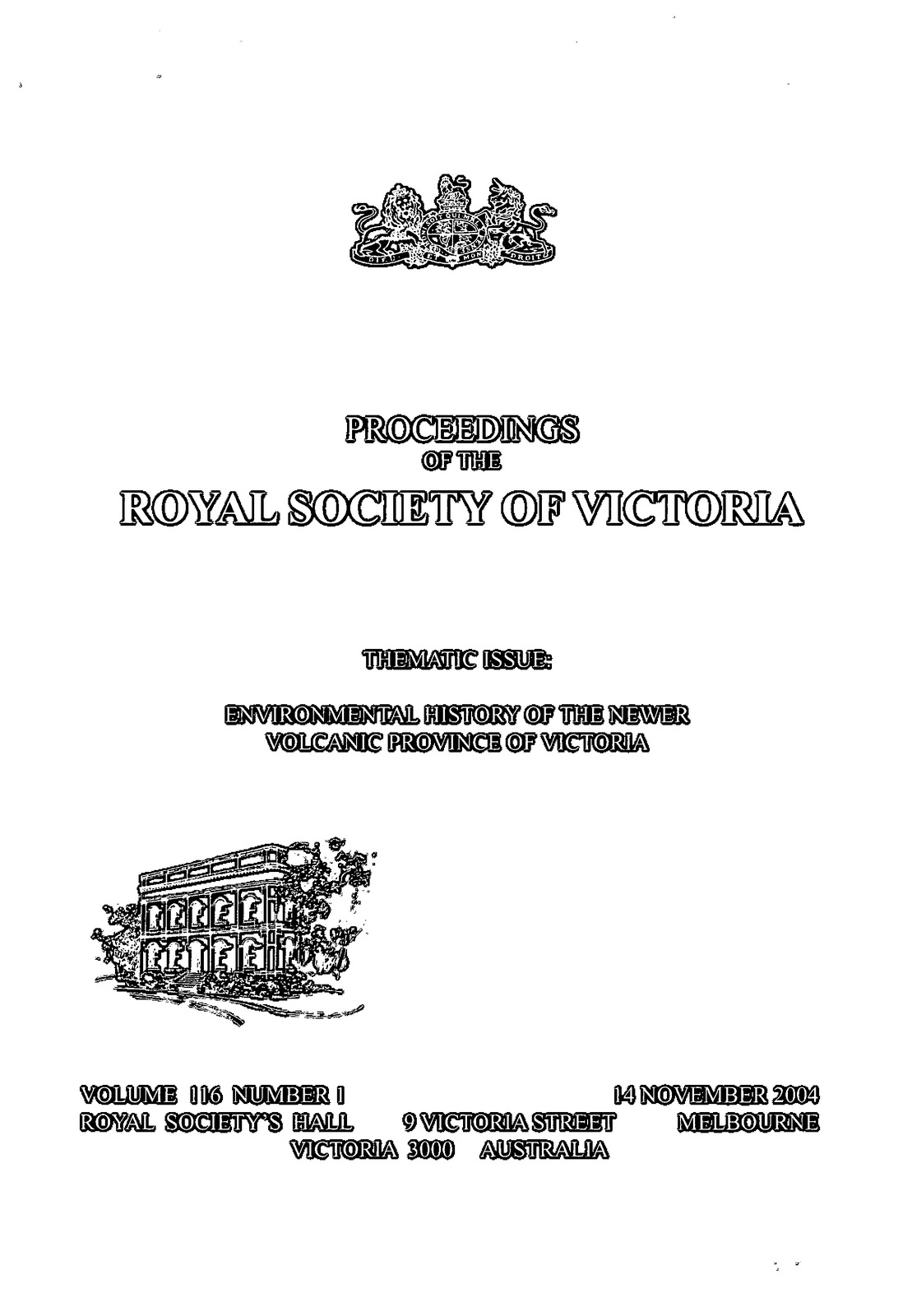 DIEU ET MON DROIT

PROCEEDINGS
OF THE
ROYAL SOCIETY OF VICTORIA

THEMATIC ISSUE:

ENVIRONMENTAL HISTORY OF THE NEWER VOLCANIC PROVINCE OF VICTORIA

VOLUME 116 NUMBER 1 14 NOVEMBER 2004
ROYAL SOCIETY'S HALL 9 VICTORIA STREET MELBOURNE
VICTORIA 3000 AUSTRALIA